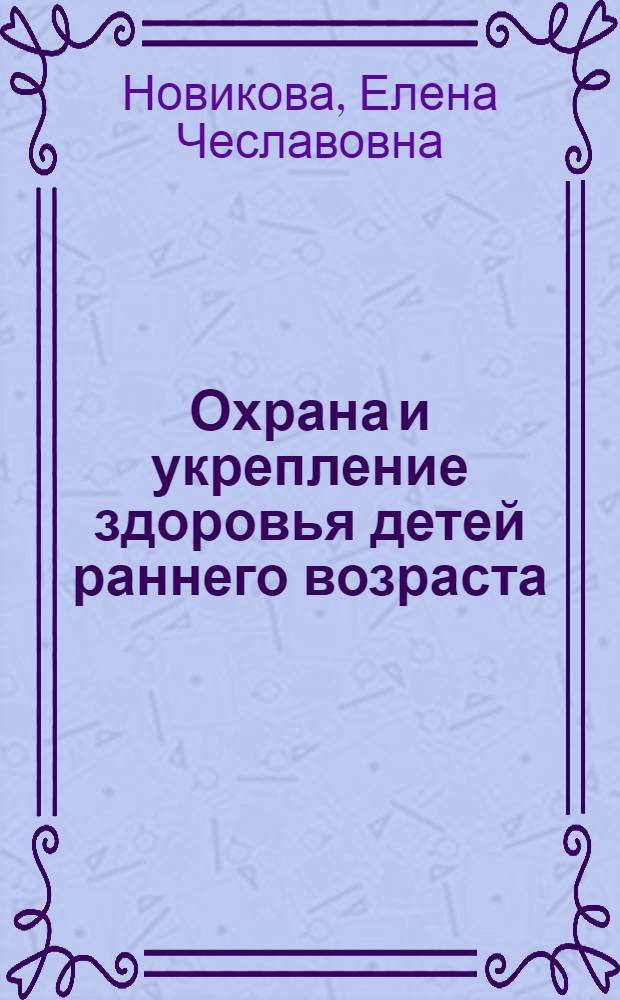 Новикова, Елена Чеславовна

Охрана и укрепление здоровья детей раннего возраста